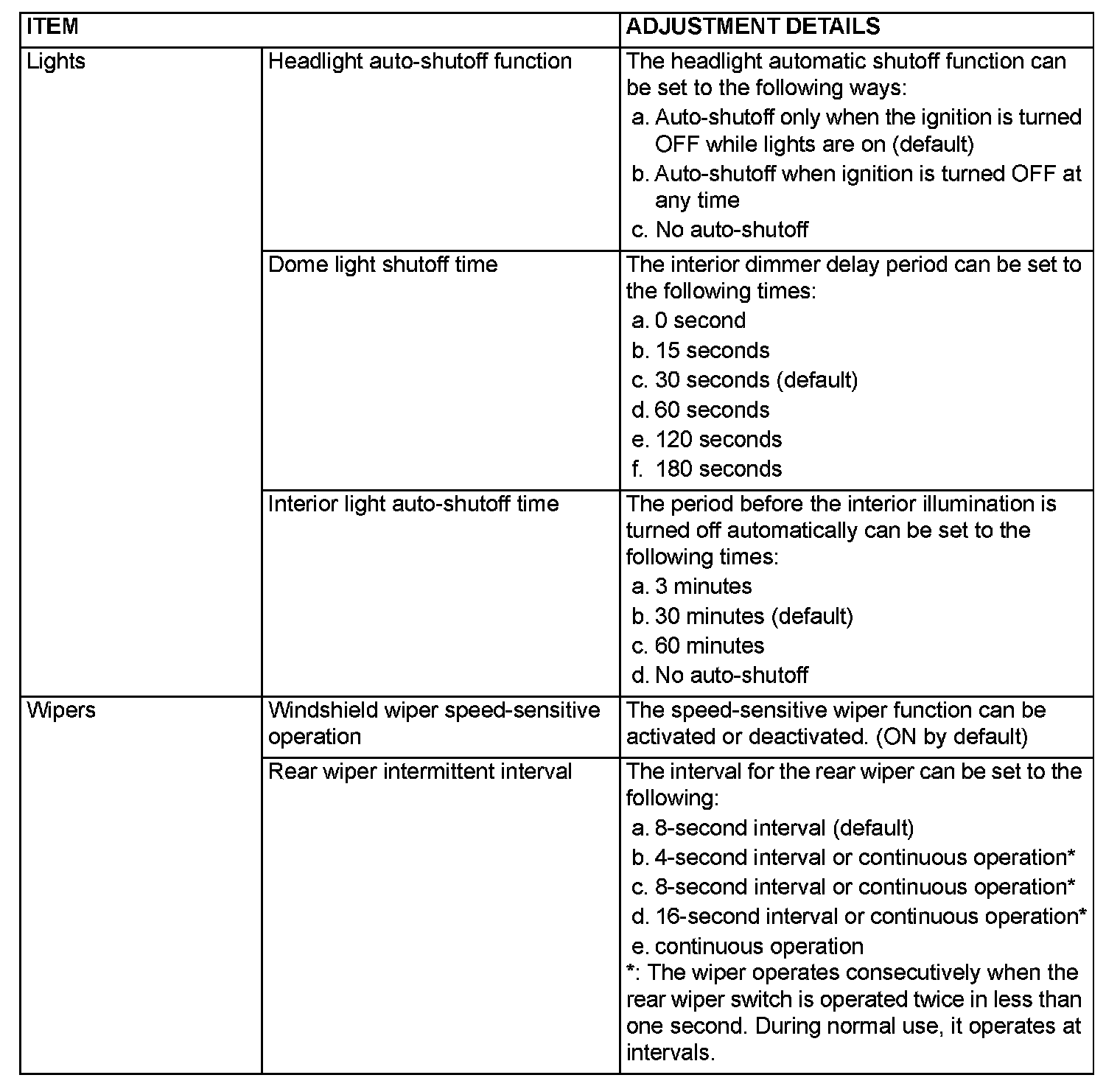 | ITEM | | ADJUSTMENT DETAILS |
|---|---|---|
| Lights | Headlight auto-shutoff function | The headlight automatic shutoff function can be set to the following ways: a. Auto-shutoff only when the ignition is turned OFF while lights are on (default) b. Auto-shutoff when ignition is turned OFF at any time c. No auto-shutoff |
| | Dome light shutoff time | The interior dimmer delay period can be set to the following times: a. 0 second b. 15 seconds c. 30 seconds (default) d. 60 seconds e. 120 seconds f. 180 seconds |
| | Interior light auto-shutoff time | The period before the interior illumination is turned off automatically can be set to the following times: a. 3 minutes b. 30 minutes (default) c. 60 minutes d. No auto-shutoff |
| Wipers | Windshield wiper speed-sensitive operation | The speed-sensitive wiper function can be activated or deactivated. (ON by default) |
| | Rear wiper intermittent interval | The interval for the rear wiper can be set to the following: a. 8-second interval (default) b. 4-second interval or continuous operation* c. 8-second interval or continuous operation* d. 16-second interval or continuous operation* e. continuous operation *: The wiper operates consecutively when the rear wiper switch is operated twice in less than one second. During normal use, it operates at intervals. |